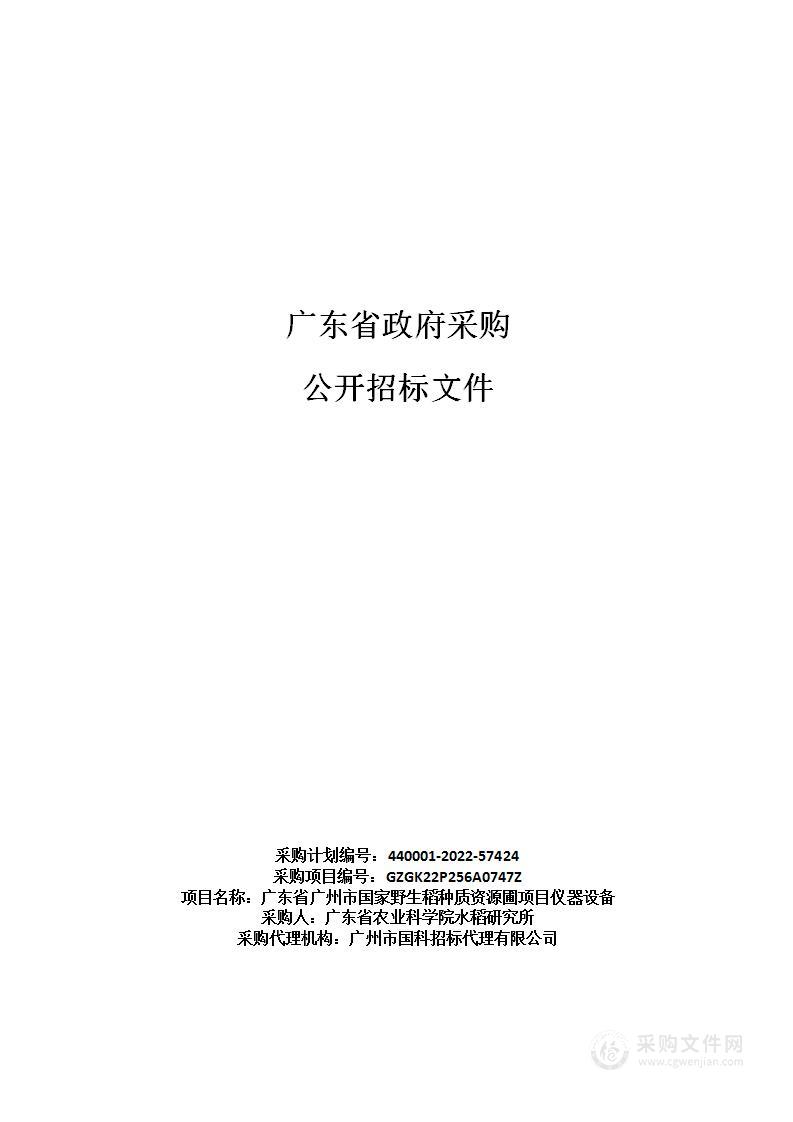 广东省政府采购

公开招标文件

采购计划编号：440001-2022-57424
采购项目编号：GZGK22P256A0747Z
项目名称：广东省广州市国家野生稻种质资源圃项目仪器设备
采购人：广东省农业科学院水稻研究所
采购代理机构：广州市国科招标代理有限公司

采购文件网
www.cgwenjian.com